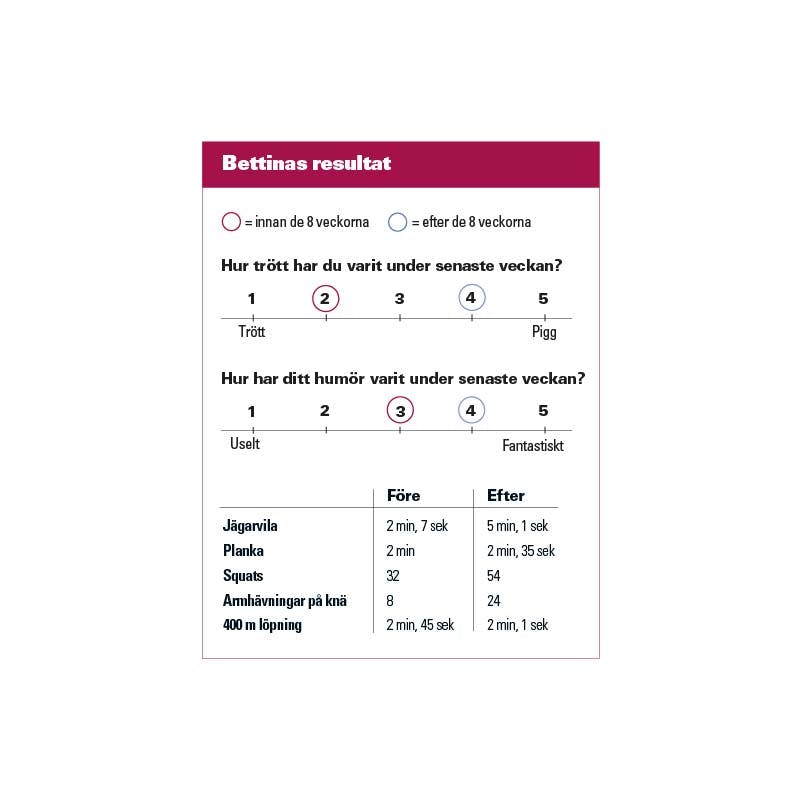 Bettinas resultat

= innan de 8 veckorna = efter de 8 veckorna

Hur trött har du varit under senaste veckan?

1 2 3 4 5

Trött Pigg

Hur har ditt humör varit under senaste veckan?

1 2 3 4 5

Uselt Fantastiskt

| | Före | Efter |
|---|---|---|
| Jägarvila | 2 min, 7 sek | 5 min, 1 sek |
| Planka | 2 min | 2 min, 35 sek |
| Squats | 32 | 54 |
| Armhävningar på knä | 8 | 24 |
| 400 m löpning | 2 min, 45 sek | 2 min, 1 sek |